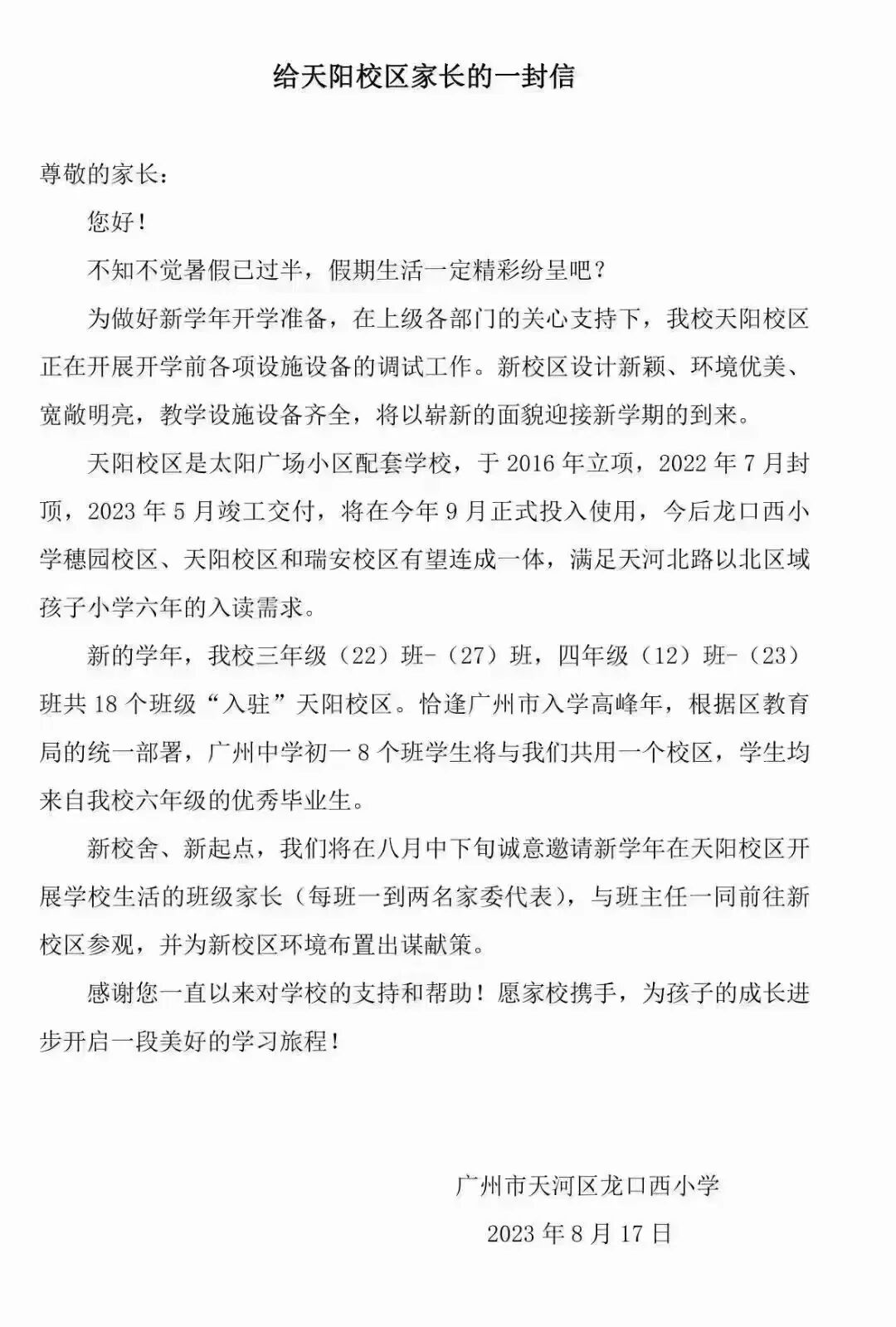 给天阳校区家长的一封信

尊敬的家长：

您好！

不知不觉暑假已过半，假期生活一定精彩纷呈吧？

为做好新学年开学准备，在上级各部门的关心支持下，我校天阳校区正在开展开学前各项设施设备的调试工作。新校区设计新颖、环境优美、宽敞明亮，教学设施设备齐全，将以崭新的面貌迎接新学期的到来。

天阳校区是太阳广场小区配套学校，于 2016 年立项，2022 年 7 月封顶，2023 年 5 月竣工交付，将在今年 9 月正式投入使用，今后龙口西小学穗园校区、天阳校区和瑞安校区有望连成一体，满足天河北路以北区域孩子小学六年的入读需求。

新的学年，我校三年级（22）班-（27）班，四年级（12）班-（23）班共 18 个班级“入驻”天阳校区。恰逢广州市入学高峰年，根据区教育局的统一部署，广州中学初一 8 个班学生将与我们共用一个校区，学生均来自我校六年级的优秀毕业生。

新校舍、新起点，我们将在八月中下旬诚意邀请新学年在天阳校区开展学校生活的班级家长（每班一到两名家委代表），与班主任一同前往新校区参观，并为新校区环境布置出谋献策。

感谢您一直以来对学校的支持和帮助！愿家校携手，为孩子的成长进步开启一段美好的学习旅程！

广州市天河区龙口西小学

2023 年 8 月 17 日